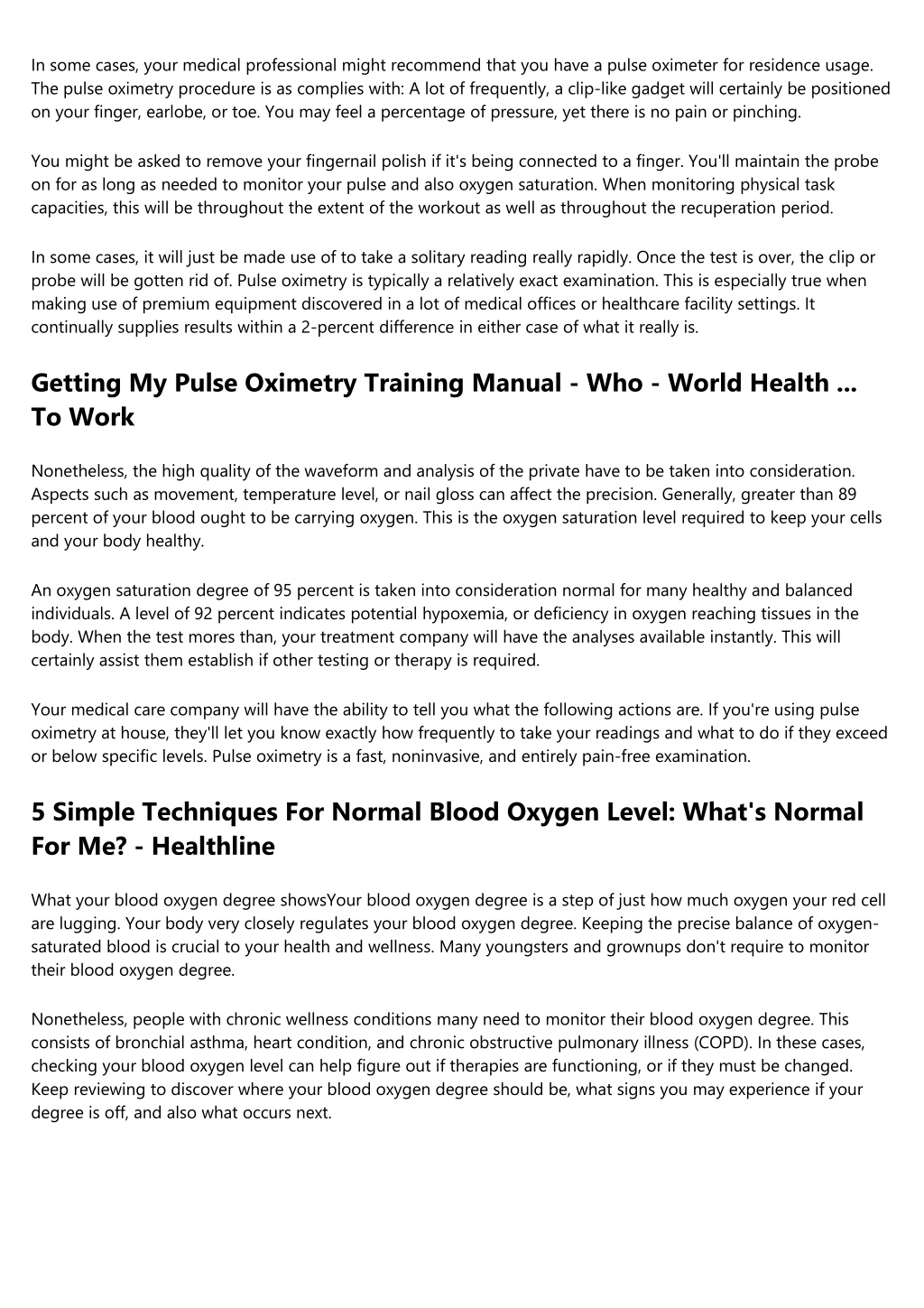 In some cases, your medical professional might recommend that you have a pulse oximeter for residence usage. The pulse oximetry procedure is as complies with: A lot of frequently, a clip-like gadget will certainly be positioned on your finger, earlobe, or toe. You may feel a percentage of pressure, yet there is no pain or pinching.

You might be asked to remove your fingernail polish if it's being connected to a finger. You'll maintain the probe on for as long as needed to monitor your pulse and also oxygen saturation. When monitoring physical task capacities, this will be throughout the extent of the workout as well as throughout the recuperation period.

In some cases, it will just be made use of to take a solitary reading really rapidly. Once the test is over, the clip or probe will be gotten rid of. Pulse oximetry is typically a relatively exact examination. This is especially true when making use of premium equipment discovered in a lot of medical offices or healthcare facility settings. It continually supplies results within a 2-percent difference in either case of what it really is.

Getting My Pulse Oximetry Training Manual - Who - World Health ... To Work

Nonetheless, the high quality of the waveform and analysis of the private have to be taken into consideration. Aspects such as movement, temperature level, or nail gloss can affect the precision. Generally, greater than 89 percent of your blood ought to be carrying oxygen. This is the oxygen saturation level required to keep your cells and your body healthy.

An oxygen saturation degree of 95 percent is taken into consideration normal for many healthy and balanced individuals. A level of 92 percent indicates potential hypoxemia, or deficiency in oxygen reaching tissues in the body. When the test mores than, your treatment company will have the analyses available instantly. This will certainly assist them establish if other testing or therapy is required.

Your medical care company will have the ability to tell you what the following actions are. If you're using pulse oximetry at house, they'll let you know exactly how frequently to take your readings and what to do if they exceed or below specific levels. Pulse oximetry is a fast, noninvasive, and entirely pain-free examination.

5 Simple Techniques For Normal Blood Oxygen Level: What's Normal For Me? - Healthline

What your blood oxygen degree showsYour blood oxygen degree is a step of just how much oxygen your red cell are lugging. Your body very closely regulates your blood oxygen degree. Keeping the precise balance of oxygen-saturated blood is crucial to your health and wellness. Many youngsters and grownups don't require to monitor their blood oxygen degree.

Nonetheless, people with chronic wellness conditions many need to monitor their blood oxygen degree. This consists of bronchial asthma, heart condition, and chronic obstructive pulmonary illness (COPD). In these cases, checking your blood oxygen level can help figure out if therapies are functioning, or if they must be changed. Keep reviewing to discover where your blood oxygen degree should be, what signs you may experience if your degree is off, and also what occurs next.